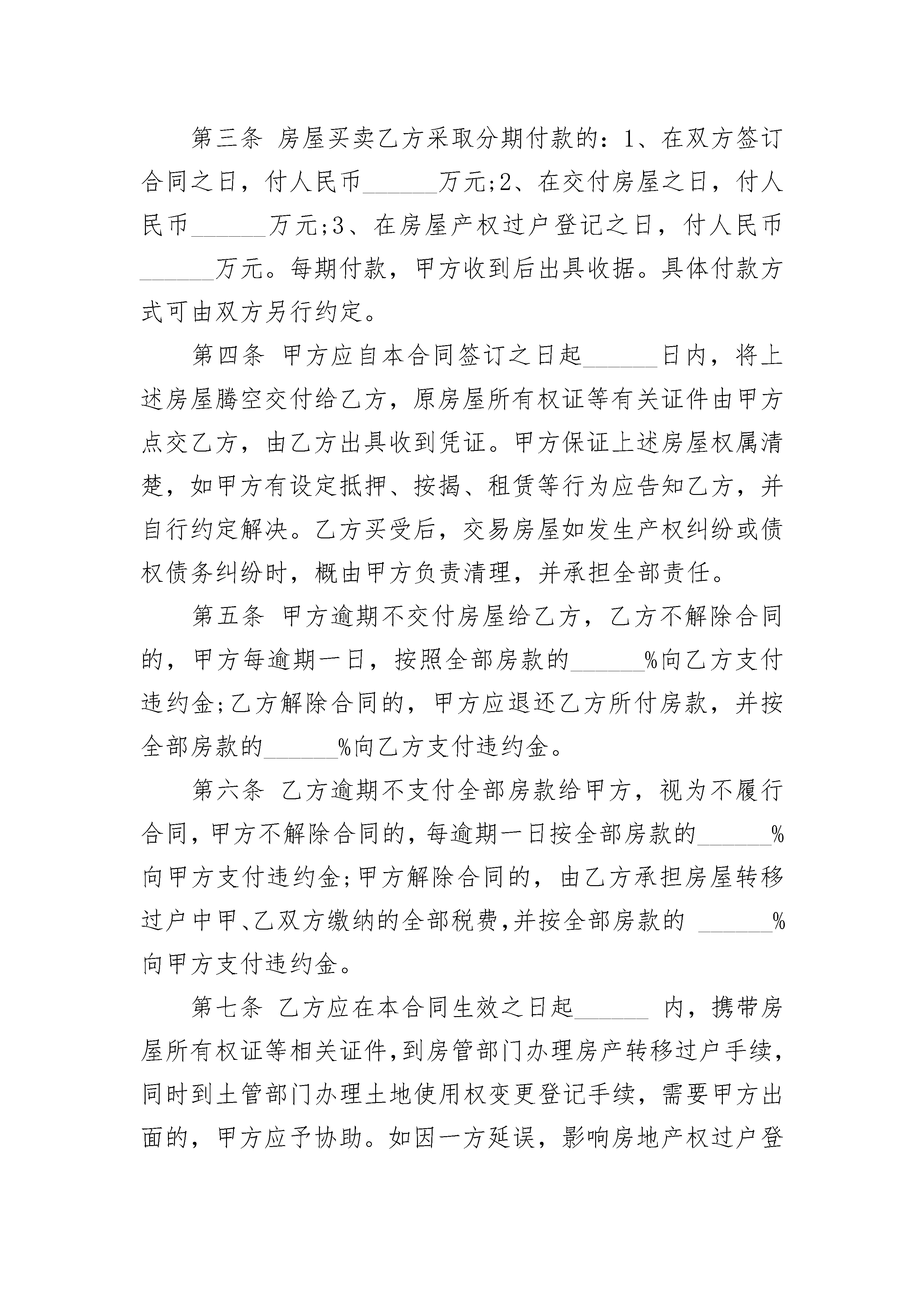 第三条 房屋买卖乙方采取分期付款的：1、在双方签订合同之日，付人民币______万元;2、在交付房屋之日，付人民币______万元;3、在房屋产权过户登记之日，付人民币______万元。每期付款，甲方收到后出具收据。具体付款方式可由双方另行约定。

第四条 甲方应自本合同签订之日起______日内，将上述房屋腾空交付给乙方，原房屋所有权证等有关证件由甲方点交乙方，由乙方出具收到凭证。甲方保证上述房屋权属清楚，如甲方有设定抵押、按揭、租赁等行为应告知乙方，并自行约定解决。乙方买受后，交易房屋如发生产权纠纷或债权债务纠纷时，概由甲方负责清理，并承担全部责任。

第五条 甲方逾期不交付房屋给乙方，乙方不解除合同的，甲方每逾期一日，按照全部房款的______%向乙方支付违约金;乙方解除合同的，甲方应退还乙方所付房款，并按全部房款的______%向乙方支付违约金。

第六条 乙方逾期不支付全部房款给甲方，视为不履行合同，甲方不解除合同的，每逾期一日按全部房款的______%向甲方支付违约金;甲方解除合同的，由乙方承担房屋转移过户中甲、乙双方缴纳的全部税费，并按全部房款的 ______%向甲方支付违约金。

第七条 乙方应在本合同生效之日起______ 内，携带房屋所有权证等相关证件，到房管部门办理房产转移过户手续，同时到土管部门办理土地使用权变更登记手续，需要甲方出面的，甲方应予协助。如因一方延误，影响房地产权过户登